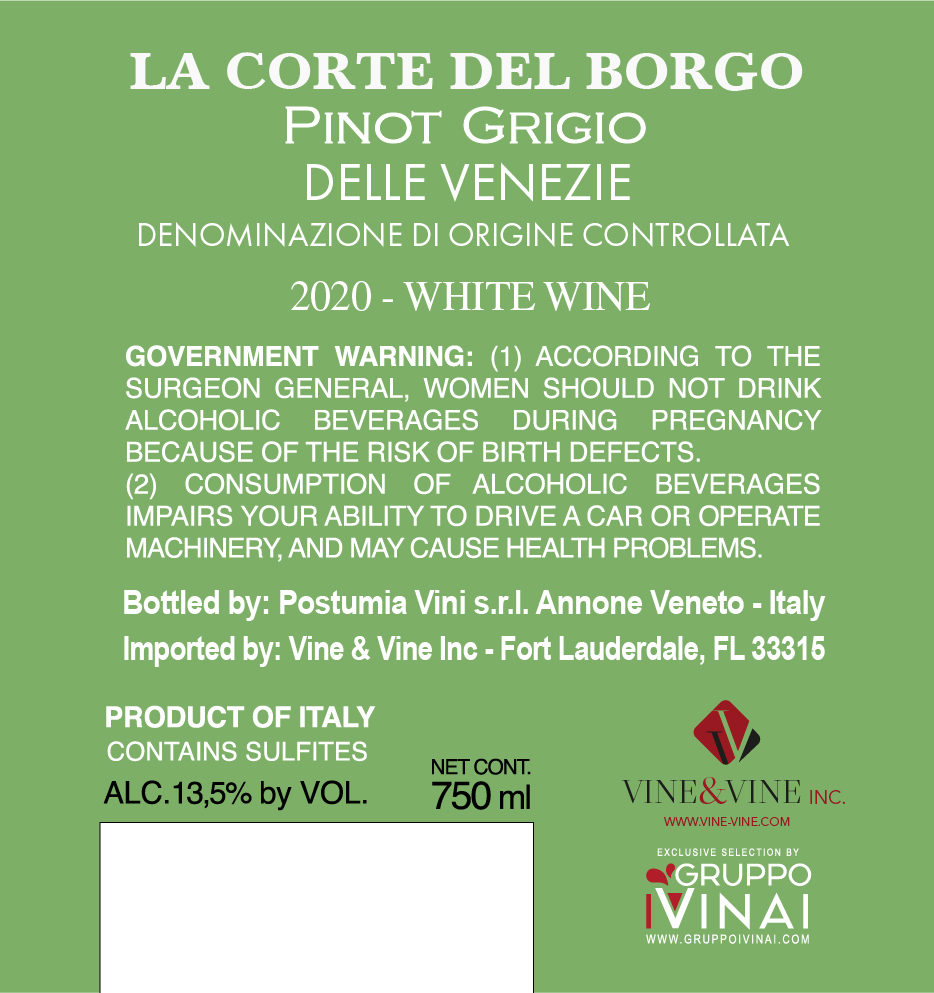 LA CORTE DEL BORGO
PINOT GRIGIO
DELLE VENEZIE
DENOMINAZIONE DI ORIGINE CONTROLLATA

2020 - WHITE WINE

GOVERNMENT WARNING: (1) ACCORDING TO THE SURGEON GENERAL, WOMEN SHOULD NOT DRINK ALCOHOLIC BEVERAGES DURING PREGNANCY BECAUSE OF THE RISK OF BIRTH DEFECTS.
(2) CONSUMPTION OF ALCOHOLIC BEVERAGES IMPAIRS YOUR ABILITY TO DRIVE A CAR OR OPERATE MACHINERY, AND MAY CAUSE HEALTH PROBLEMS.

Bottled by: Postumia Vini s.r.l. Annone Veneto - Italy
Imported by: Vine & Vine Inc - Fort Lauderdale, FL 33315

PRODUCT OF ITALY
CONTAINS SULFITES
ALC.13,5% by VOL.

NET CONT.
750 ml

VINE&VINE INC.
WWW.VINE-VINE.COM

EXCLUSIVE SELECTION BY
GRUPPO
IVINAI
WWW.GRUPPOIVINAI.COM